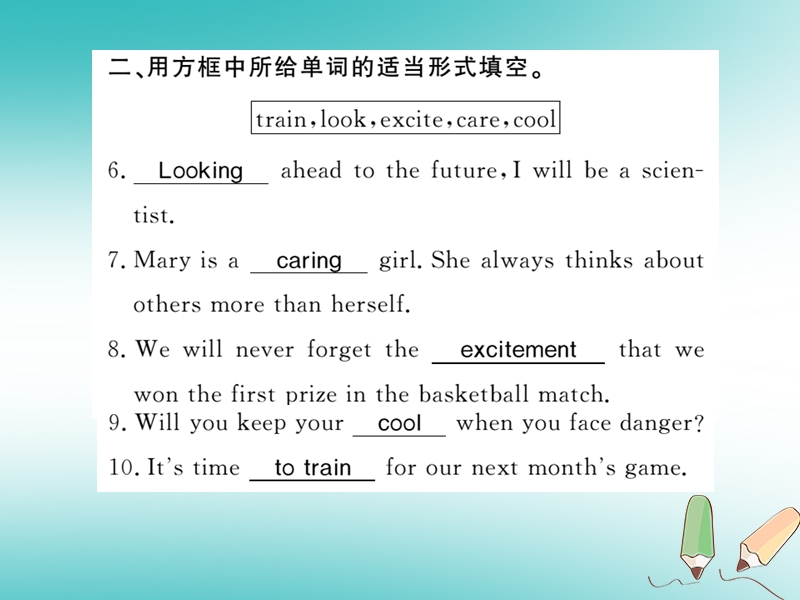 二、用方框中所给单词的适当形式填空。

train, look, excite, care, cool

6. Looking ahead to the future, I will be a scientist.

7. Mary is a caring girl. She always thinks about others more than herself.

8. We will never forget the excitement that we won the first prize in the basketball match.

9. Will you keep your cool when you face danger?

10. It's time to train for our next month's game.